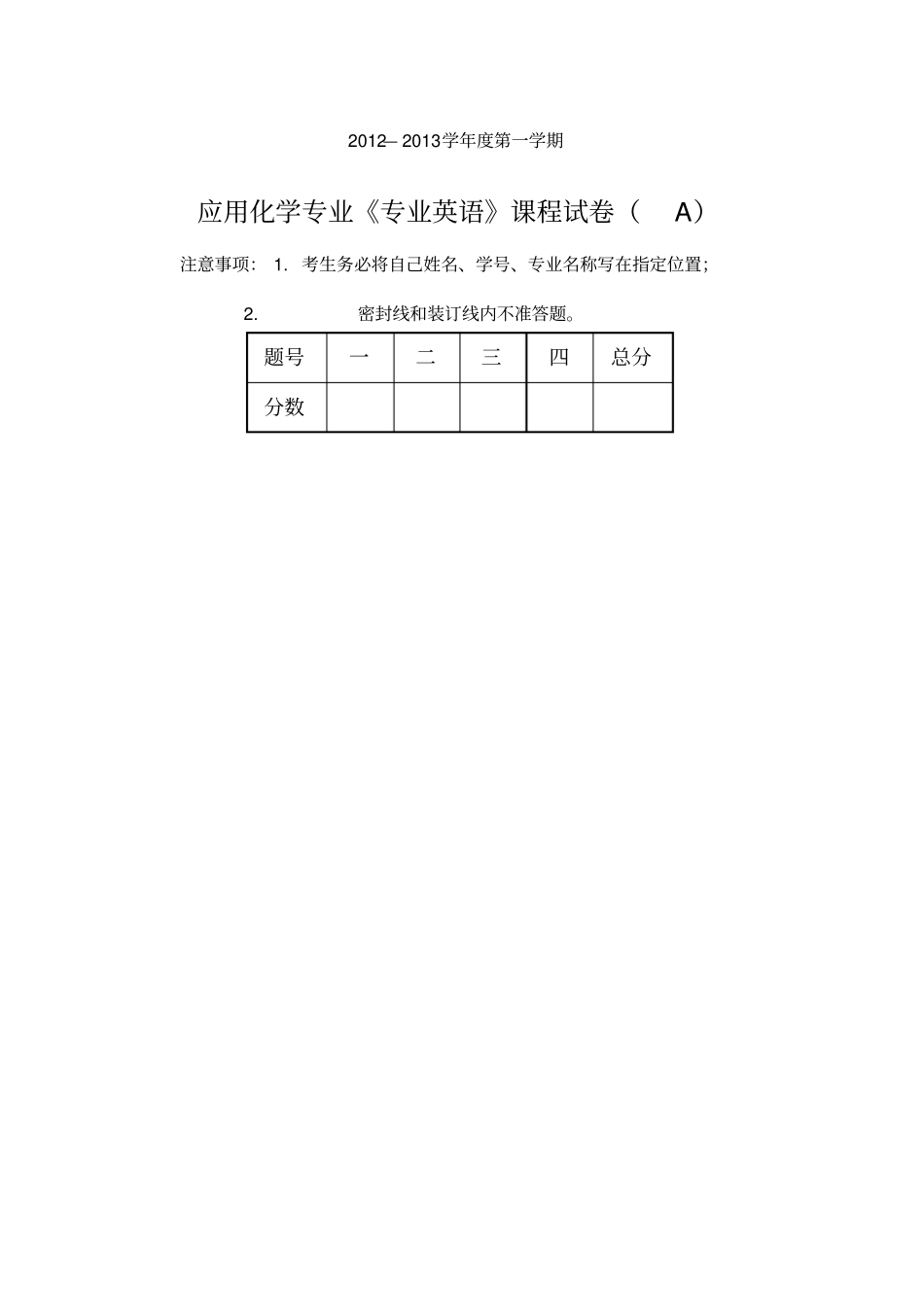 2012– 2013学年度第一学期

应用化学专业《专业英语》课程试卷（ A）

注意事项： 1. 考生务必将自己姓名、学号、专业名称写在指定位置；

2. 密封线和装订线内不准答题。

| 题号 | 一 | 二 | 三 | 四 | 总分 |
|---|---|---|---|---|---|
| 分数 |  |  |  |  |  |